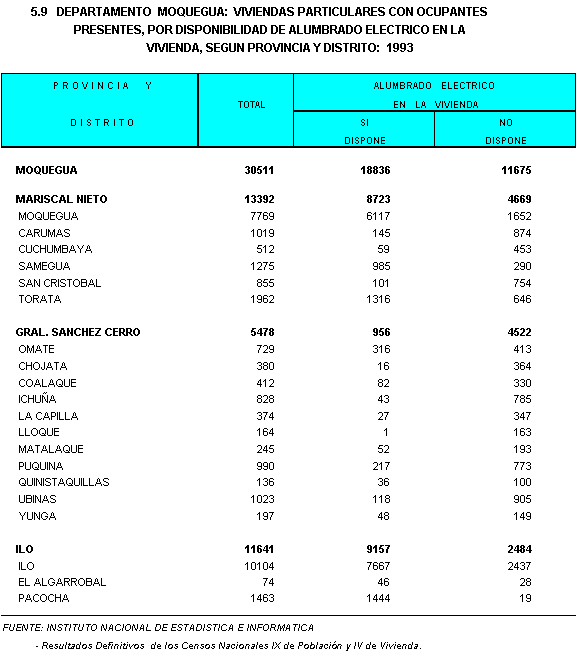 5.9 DEPARTAMENTO MOQUEGUA: VIVIENDAS PARTICULARES CON OCUPANTES PRESENTES, POR DISPONIBILIDAD DE ALUMBRADO ELECTRICO EN LA VIVIENDA, SEGUN PROVINCIA Y DISTRITO: 1993

| PROVINCIA Y DISTRITO | TOTAL | ALUMBRADO ELECTRICO EN LA VIVIENDA SI DISPONE | ALUMBRADO ELECTRICO EN LA VIVIENDA NO DISPONE |
|---|---|---|---|
| MOQUEGUA | 30511 | 18836 | 11675 |
| MARISCAL NIETO | 13392 | 8723 | 4669 |
| MOQUEGUA | 7769 | 6117 | 1652 |
| CARUMAS | 1019 | 145 | 874 |
| CUCHUMBAYA | 512 | 59 | 453 |
| SAMEGUA | 1275 | 985 | 290 |
| SAN CRISTOBAL | 855 | 101 | 754 |
| TORATA | 1962 | 1316 | 646 |
| GRAL. SANCHEZ CERRO | 5478 | 956 | 4522 |
| OMATE | 729 | 316 | 413 |
| CHOJATA | 380 | 16 | 364 |
| COALAQUE | 412 | 82 | 330 |
| ICHUÑA | 828 | 43 | 785 |
| LA CAPILLA | 374 | 27 | 347 |
| LLOQUE | 164 | 1 | 163 |
| MATALAQUE | 245 | 52 | 193 |
| PUQUINA | 990 | 217 | 773 |
| QUINISTAQUILLAS | 136 | 36 | 100 |
| UBINAS | 1023 | 118 | 905 |
| YUNGA | 197 | 48 | 149 |
| ILO | 11641 | 9157 | 2484 |
| ILO | 10104 | 7667 | 2437 |
| EL ALGARROBAL | 74 | 46 | 28 |
| PACOCHA | 1463 | 1444 | 19 |

FUENTE: INSTITUTO NACIONAL DE ESTADISTICA E INFORMATICA

- Resultados Definitivos de los Censos Nacionales IX de Población y IV de Vivienda.